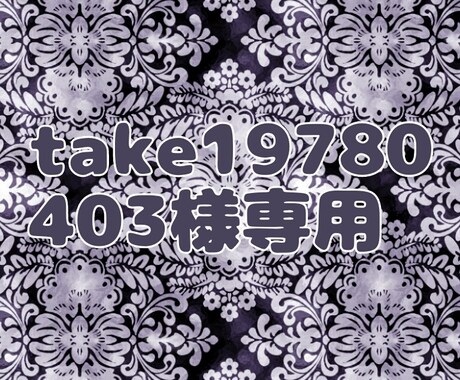 take19780
403様専用